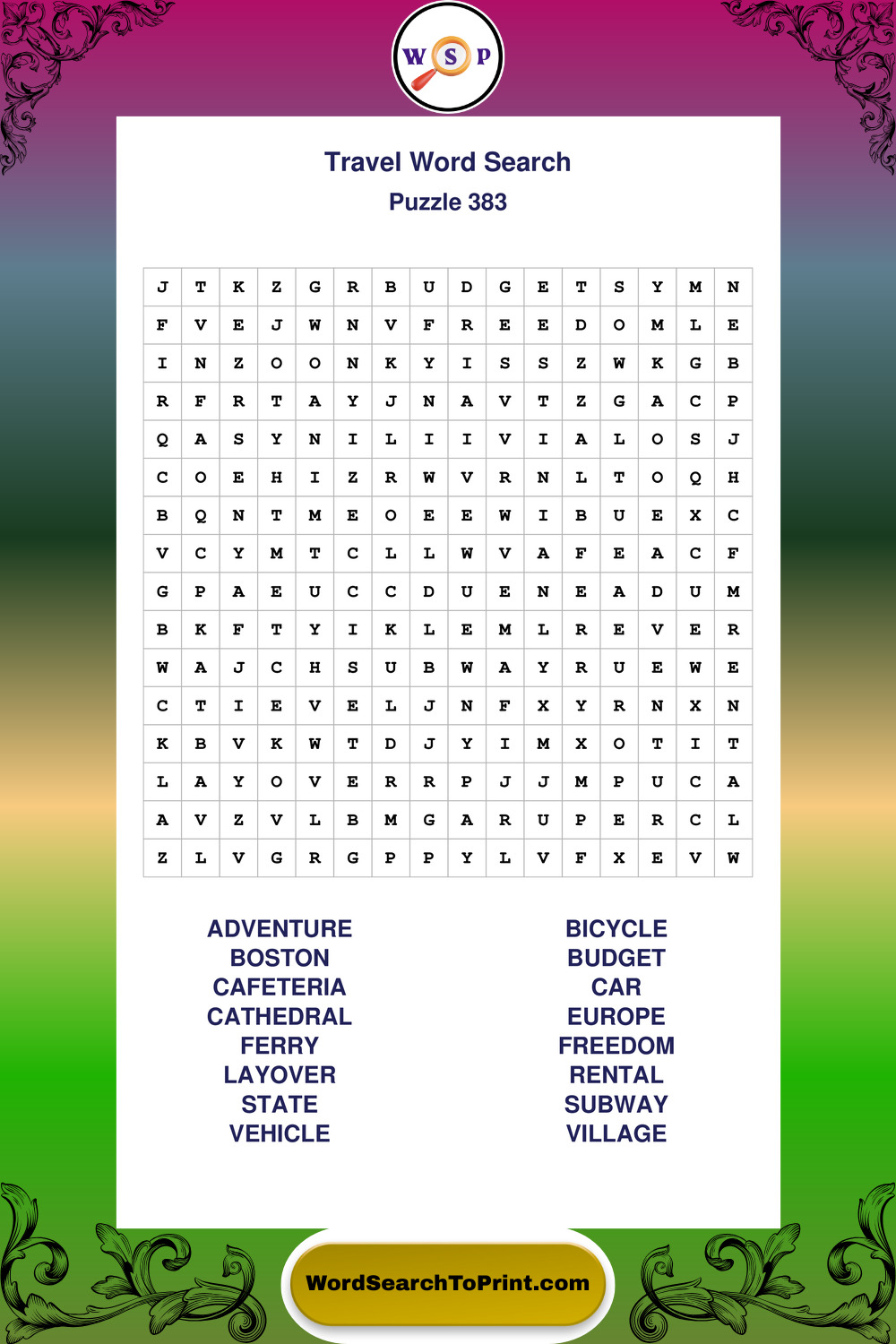 W S P

Travel Word Search
Puzzle 383

| J | T | K | Z | G | R | B | U | D | G | E | T | S | Y | M | N |
|---|---|---|---|---|---|---|---|---|---|---|---|---|---|---|---|
| F | V | E | J | W | N | V | F | R | E | E | D | O | M | L | E |
| I | N | Z | O | O | N | K | Y | I | S | S | Z | W | K | G | B |
| R | F | R | T | A | Y | J | N | A | V | T | Z | G | A | C | P |
| Q | A | S | Y | N | I | L | I | I | V | I | A | L | O | S | J |
| C | O | E | H | I | Z | R | W | V | R | N | L | T | O | Q | H |
| B | Q | N | T | M | E | O | E | E | W | I | B | U | E | X | C |
| V | C | Y | M | T | C | L | L | W | V | A | F | E | A | C | F |
| G | P | A | E | U | C | C | D | U | E | N | E | A | D | U | M |
| B | K | F | T | Y | I | K | L | E | M | L | R | E | V | E | R |
| W | A | J | C | H | S | U | B | W | A | Y | R | U | E | W | E |
| C | T | I | E | V | E | L | J | N | F | X | Y | R | N | X | N |
| K | B | V | K | W | T | D | J | Y | I | M | X | O | T | I | T |
| L | A | Y | O | V | E | R | R | P | J | J | M | P | U | C | A |
| A | V | Z | V | L | B | M | G | A | R | U | P | E | R | C | L |
| Z | L | V | G | R | G | P | P | Y | L | V | F | X | E | V | W |

ADVENTURE
BOSTON
CAFETERIA
CATHEDRAL
FERRY
LAYOVER
STATE
VEHICLE

BICYCLE
BUDGET
CAR
EUROPE
FREEDOM
RENTAL
SUBWAY
VILLAGE

WordSearchToPrint.com